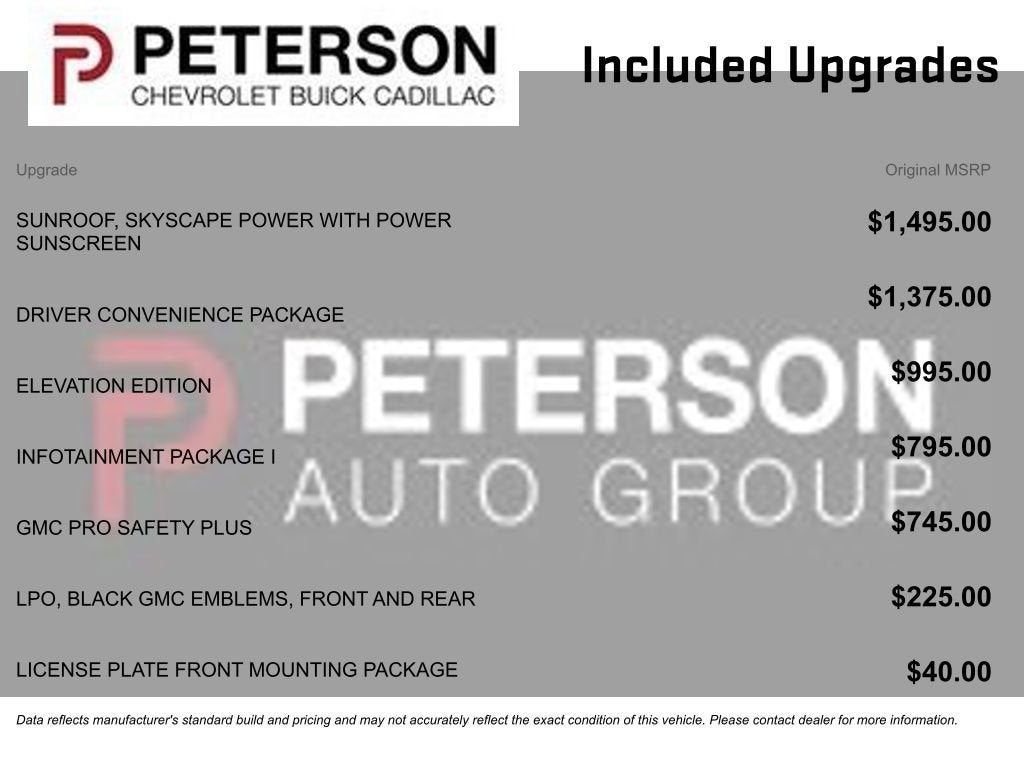 PETERSON
CHEVROLET BUICK CADILLAC

Included Upgrades

| Upgrade | Original MSRP |
|---|---|
| SUNROOF, SKYSCAPE POWER WITH POWER SUNSCREEN | $1,495.00 |
| DRIVER CONVENIENCE PACKAGE | $1,375.00 |
| ELEVATION EDITION | $995.00 |
| INFOTAINMENT PACKAGE I | $795.00 |
| GMC PRO SAFETY PLUS | $745.00 |
| LPO, BLACK GMC EMBLEMS, FRONT AND REAR | $225.00 |
| LICENSE PLATE FRONT MOUNTING PACKAGE | $40.00 |

Data reflects manufacturer's standard build and pricing and may not accurately reflect the exact condition of this vehicle. Please contact dealer for more information.

PETERSON
AUTO GROUP